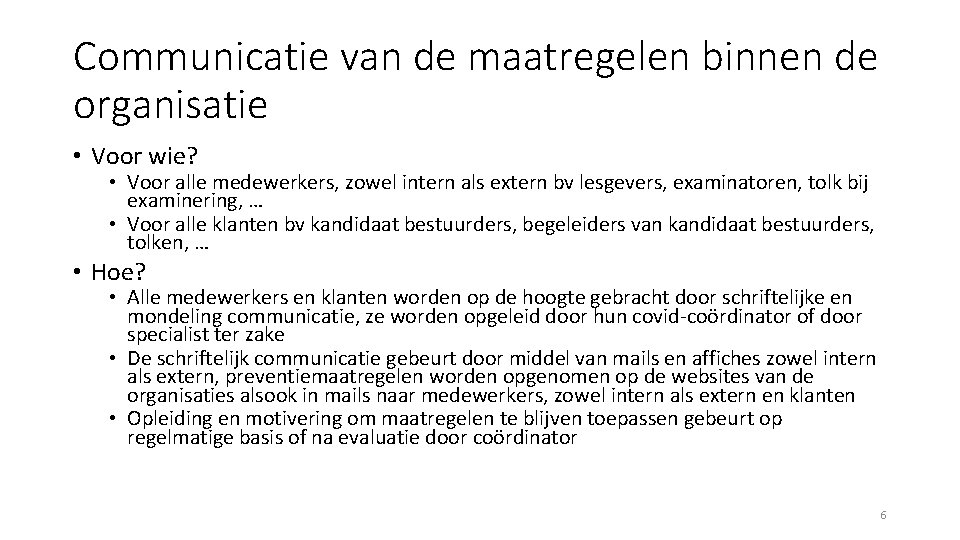 Communicatie van de maatregelen binnen de organisatie

• Voor wie?
• Voor alle medewerkers, zowel intern als extern bv lesgevers, examinatoren, tolk bij examinering, …
• Voor alle klanten bv kandidaat bestuurders, begeleiders van kandidaat bestuurders, tolken, …

• Hoe?
• Alle medewerkers en klanten worden op de hoogte gebracht door schriftelijke en mondeling communicatie, ze worden opgeleid door hun covid-coördinator of door specialist ter zake
• De schriftelijk communicatie gebeurt door middel van mails en affiches zowel intern als extern, preventiemaatregelen worden opgenomen op de websites van de organisaties alsook in mails naar medewerkers, zowel intern als extern en klanten
• Opleiding en motivering om maatregelen te blijven toepassen gebeurt op regelmatige basis of na evaluatie door coördinator

6